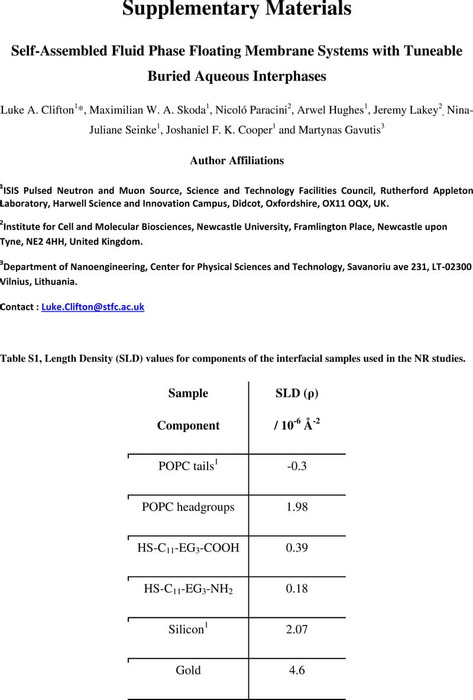 Supplementary Materials

Self-Assembled Fluid Phase Floating Membrane Systems with Tuneable Buried Aqueous Interphases

Luke A. Clifton$^{1}$*, Maximilian W. A. Skoda$^{1}$, Nicoló Paracini$^{2}$, Arwel Hughes$^{1}$, Jeremy Lakey$^{2}$, Nina-Juliane Seinke$^{1}$, Joshaniel F. K. Cooper$^{1}$ and Martynas Gavutis$^{3}$

Author Affiliations

$^{1}$ISIS Pulsed Neutron and Muon Source, Science and Technology Facilities Council, Rutherford Appleton Laboratory, Harwell Science and Innovation Campus, Didcot, Oxfordshire, OX11 OQX, UK.

$^{2}$Institute for Cell and Molecular Biosciences, Newcastle University, Framlington Place, Newcastle upon Tyne, NE2 4HH, United Kingdom.

$^{3}$Department of Nanoengineering, Center for Physical Sciences and Technology, Savanoriu ave 231, LT-02300 Vilnius, Lithuania.

Contact : Luke.Clifton@stfc.ac.uk

Table S1, Length Density (SLD) values for components of the interfacial samples used in the NR studies.

| Sample Component | SLD (ρ) / $10^{-6}$ Å$^{-2}$ |
|---|---|
| POPC tails$^{1}$ | -0.3 |
| POPC headgroups | 1.98 |
| HS-C$_{11}$-EG$_{3}$-COOH | 0.39 |
| HS-C$_{11}$-EG$_{3}$-NH$_{2}$ | 0.18 |
| Silicon$^{1}$ | 2.07 |
| Gold | 4.6 |